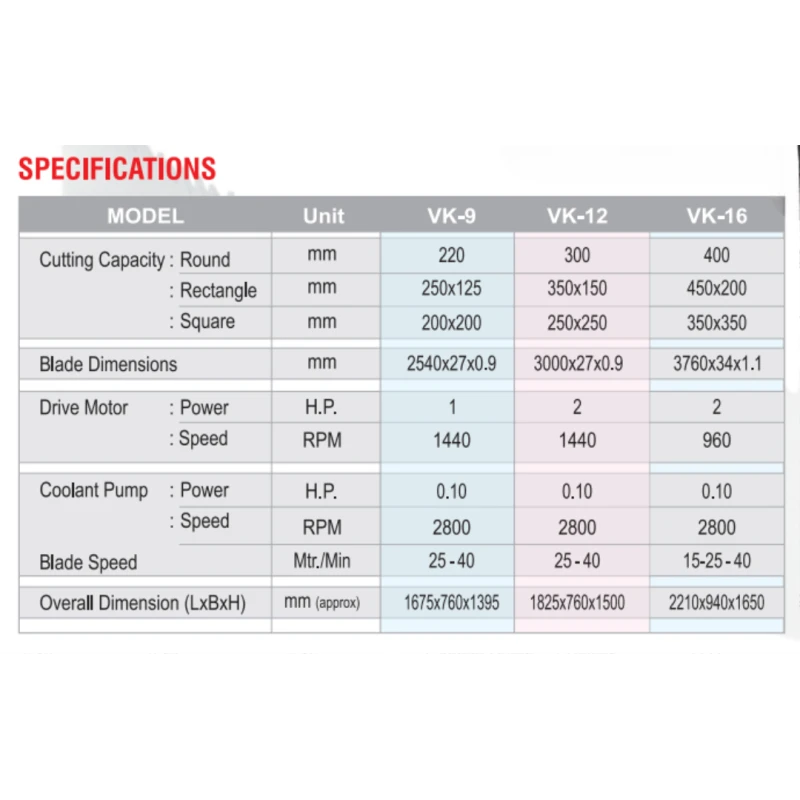 SPECIFICATIONS

| MODEL | Unit | VK-9 | VK-12 | VK-16 |
|---|---|---|---|---|
| Cutting Capacity : Round | mm | 220 | 300 | 400 |
| : Rectangle | mm | 250x125 | 350x150 | 450x200 |
| : Square | mm | 200x200 | 250x250 | 350x350 |
| Blade Dimensions | mm | 2540x27x0.9 | 3000x27x0.9 | 3760x34x1.1 |
| Drive Motor : Power | H.P. | 1 | 2 | 2 |
| : Speed | RPM | 1440 | 1440 | 960 |
| Coolant Pump : Power | H.P. | 0.10 | 0.10 | 0.10 |
| : Speed | RPM | 2800 | 2800 | 2800 |
| Blade Speed | Mtr./Min | 25 - 40 | 25 - 40 | 15-25 - 40 |
| Overall Dimension (LxBxH) | mm (approx) | 1675x760x1395 | 1825x760x1500 | 2210x940x1650 |